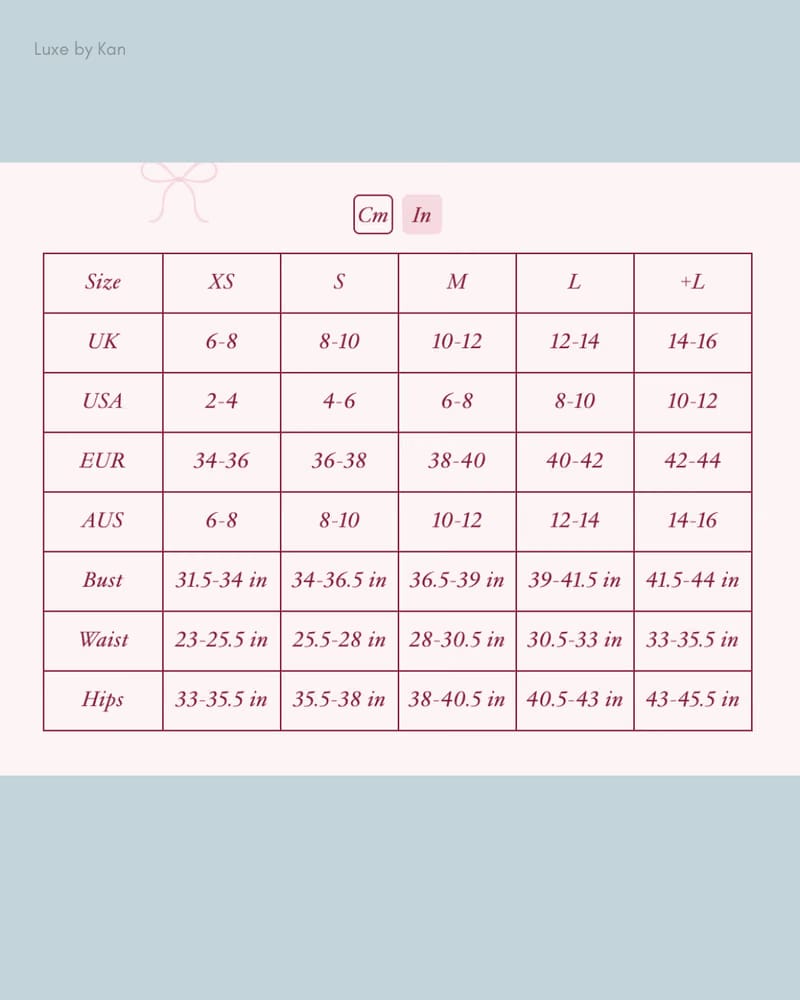 Luxe by Kan

Cm In

| Size | XS | S | M | L | +L |
|---|---|---|---|---|---|
| UK | 6-8 | 8-10 | 10-12 | 12-14 | 14-16 |
| USA | 2-4 | 4-6 | 6-8 | 8-10 | 10-12 |
| EUR | 34-36 | 36-38 | 38-40 | 40-42 | 42-44 |
| AUS | 6-8 | 8-10 | 10-12 | 12-14 | 14-16 |
| Bust | 31.5-34 in | 34-36.5 in | 36.5-39 in | 39-41.5 in | 41.5-44 in |
| Waist | 23-25.5 in | 25.5-28 in | 28-30.5 in | 30.5-33 in | 33-35.5 in |
| Hips | 33-35.5 in | 35.5-38 in | 38-40.5 in | 40.5-43 in | 43-45.5 in |